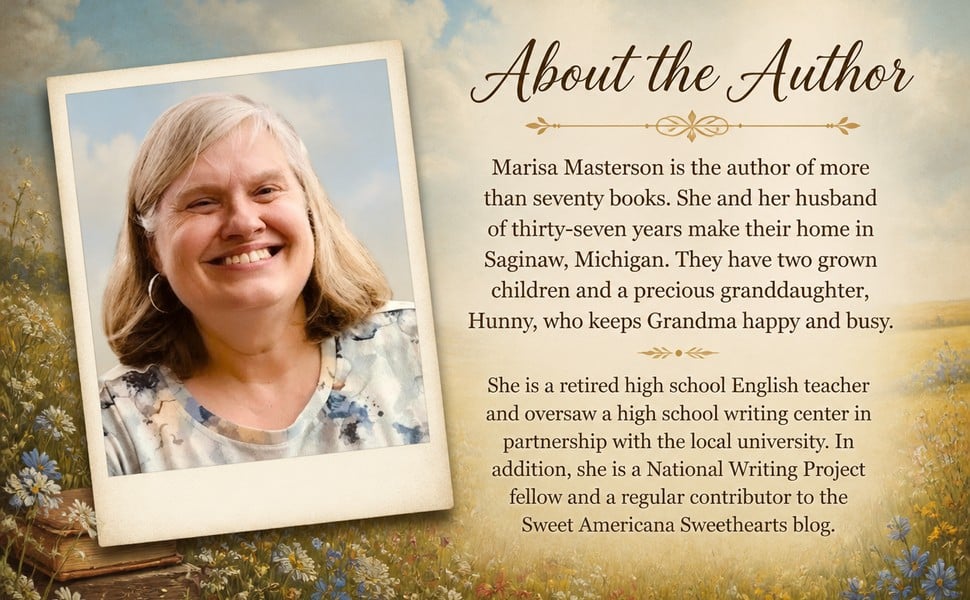 About the Author

Marisa Masterson is the author of more than seventy books. She and her husband of thirty-seven years make their home in Saginaw, Michigan. They have two grown children and a precious granddaughter, Hunny, who keeps Grandma happy and busy.

She is a retired high school English teacher and oversaw a high school writing center in partnership with the local university. In addition, she is a National Writing Project fellow and a regular contributor to the Sweet Americana Sweethearts blog.